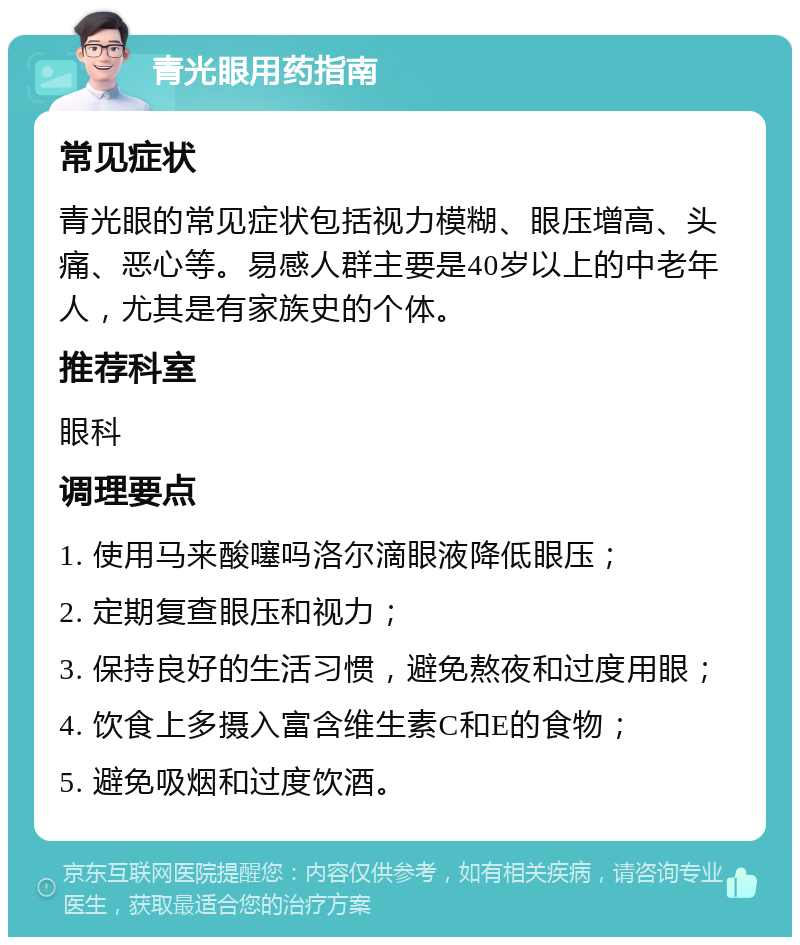 青光眼用药指南

常见症状

青光眼的常见症状包括视力模糊、眼压增高、头痛、恶心等。易感人群主要是40岁以上的中老年人，尤其是有家族史的个体。

推荐科室

眼科

调理要点

1. 使用马来酸噻吗洛尔滴眼液降低眼压；

2. 定期复查眼压和视力；

3. 保持良好的生活习惯，避免熬夜和过度用眼；

4. 饮食上多摄入富含维生素C和E的食物；

5. 避免吸烟和过度饮酒。

京东互联网医院提醒您：内容仅供参考，如有相关疾病，请咨询专业医生，获取最适合您的治疗方案